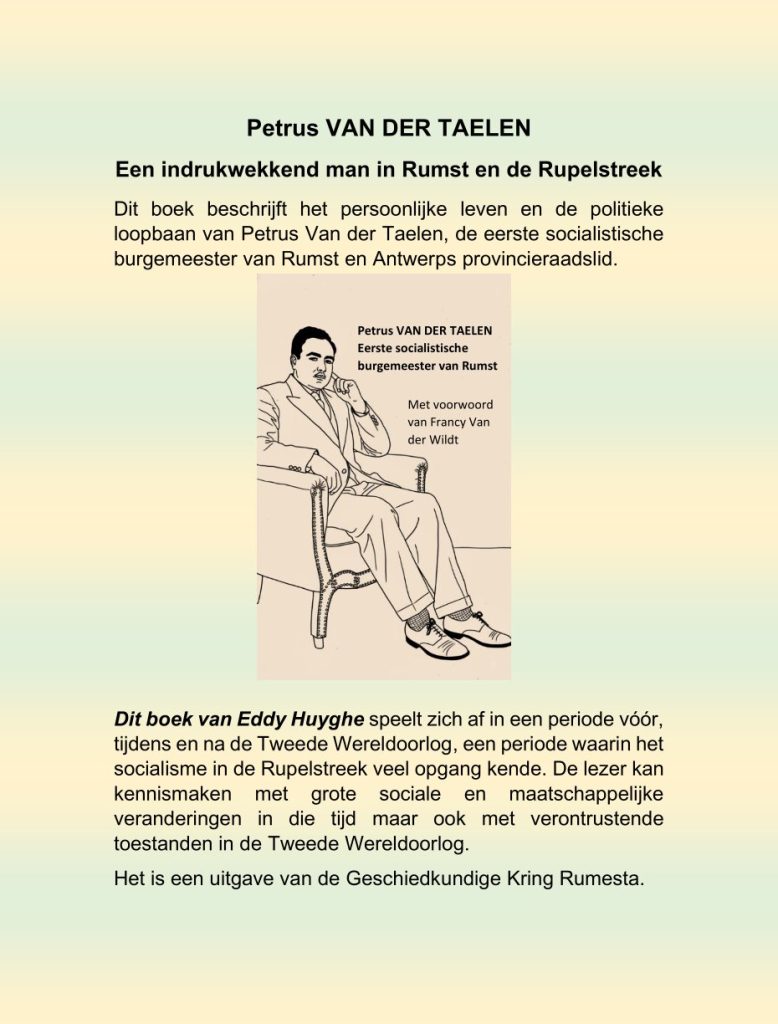 Petrus VAN DER TAELEN

Een indrukwekkend man in Rumst en de Rupelstreek

Dit boek beschrijft het persoonlijke leven en de politieke loopbaan van Petrus Van der Taelen, de eerste socialistische burgemeester van Rumst en Antwerps provincieraadslid.

Petrus VAN DER TAELEN
Eerste socialistische
burgemeester van Rumst

Met voorwoord
van Francy Van
der Wildt

Dit boek van Eddy Huyghe speelt zich af in een periode vóór, tijdens en na de Tweede Wereldoorlog, een periode waarin het socialisme in de Rupelstreek veel opgang kende. De lezer kan kennismaken met grote sociale en maatschappelijke veranderingen in die tijd maar ook met verontrustende toestanden in de Tweede Wereldoorlog.

Het is een uitgave van de Geschiedkundige Kring Rumesta.